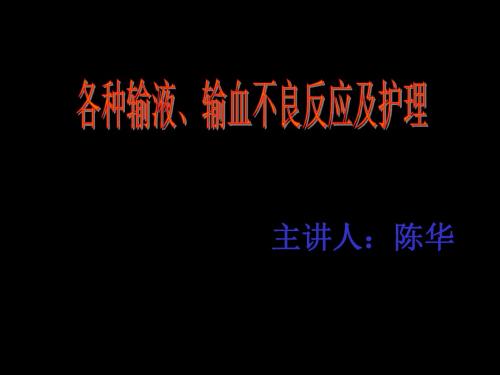 各种输液、输血不良反应及护理

主讲人：陈华